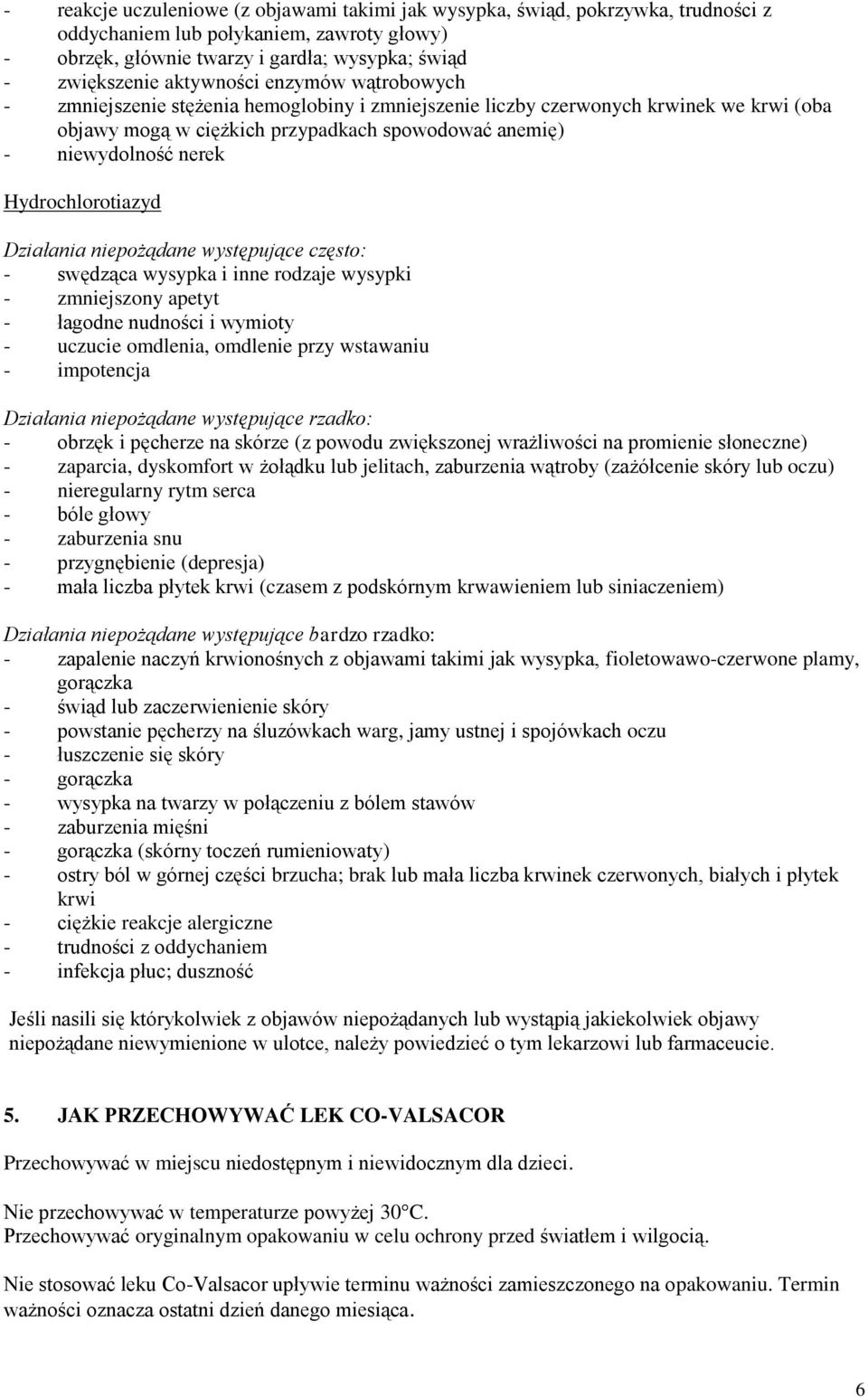 - reakcje uczuleniowe (z objawami takimi jak wysypka, świąd, pokrzywka, trudności z oddychaniem lub połykaniem, zawroty głowy)
- obrzęk, głównie twarzy i gardła; wysypka; świąd
- zwiększenie aktywności enzymów wątrobowych
- zmniejszenie stężenia hemoglobiny i zmniejszenie liczby czerwonych krwinek we krwi (oba objawy mogą w ciężkich przypadkach spowodować anemię)
- niewydolność nerek

Hydrochlorotiazyd

Działania niepożądane występujące często:
- swędząca wysypka i inne rodzaje wysypki
- zmniejszony apetyt
- łagodne nudności i wymioty
- uczucie omdlenia, omdlenie przy wstawaniu
- impotencja

Działania niepożądane występujące rzadko:
- obrzęk i pęcherze na skórze (z powodu zwiększonej wrażliwości na promienie słoneczne)
- zaparcia, dyskomfort w żołądku lub jelitach, zaburzenia wątroby (zażółcenie skóry lub oczu)
- nieregularny rytm serca
- bóle głowy
- zaburzenia snu
- przygnębienie (depresja)
- mała liczba płytek krwi (czasem z podskórnym krwawieniem lub siniaczeniem)

Działania niepożądane występujące bardzo rzadko:
- zapalenie naczyń krwionośnych z objawami takimi jak wysypka, fioletowawo-czerwone plamy, gorączka
- świąd lub zaczerwienienie skóry
- powstanie pęcherzy na śluzówkach warg, jamy ustnej i spojówkach oczu
- łuszczenie się skóry
- gorączka
- wysypka na twarzy w połączeniu z bólem stawów
- zaburzenia mięśni
- gorączka (skórny toczeń rumieniowaty)
- ostry ból w górnej części brzucha; brak lub mała liczba krwinek czerwonych, białych i płytek krwi
- ciężkie reakcje alergiczne
- trudności z oddychaniem
- infekcja płuc; duszność

Jeśli nasili się którykolwiek z objawów niepożądanych lub wystąpią jakiekolwiek objawy niepożądane niewymienione w ulotce, należy powiedzieć o tym lekarzowi lub farmaceucie.

5. JAK PRZECHOWYWAĆ LEK CO-VALSACOR

Przechowywać w miejscu niedostępnym i niewidocznym dla dzieci.

Nie przechowywać w temperaturze powyżej 30°C.
Przechowywać oryginalnym opakowaniu w celu ochrony przed światłem i wilgocią.

Nie stosować leku Co-Valsacor upływie terminu ważności zamieszczonego na opakowaniu. Termin ważności oznacza ostatni dzień danego miesiąca.

6